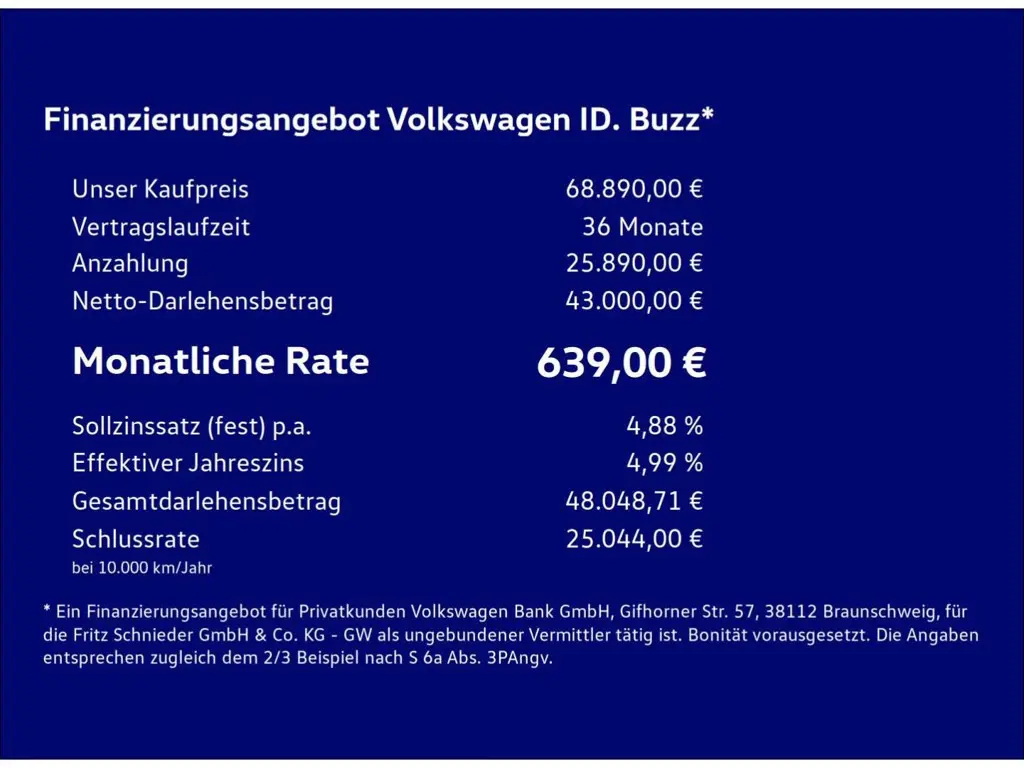 Finanzierungsangebot Volkswagen ID. Buzz*

Unser Kaufpreis 68.890,00 €
Vertragslaufzeit 36 Monate
Anzahlung 25.890,00 €
Netto-Darlehensbetrag 43.000,00 €

Monatliche Rate 639,00 €

Sollzinssatz (fest) p.a. 4,88 %
Effektiver Jahreszins 4,99 %
Gesamtdarlehensbetrag 48.048,71 €
Schlussrate 25.044,00 €
bei 10.000 km/Jahr

* Ein Finanzierungsangebot für Privatkunden Volkswagen Bank GmbH, Gifhorner Str. 57, 38112 Braunschweig, für die Fritz Schnieder GmbH & Co. KG - GW als ungebundener Vermittler tätig ist. Bonität vorausgesetzt. Die Angaben entsprechen zugleich dem 2/3 Beispiel nach S 6a Abs. 3PAngv.